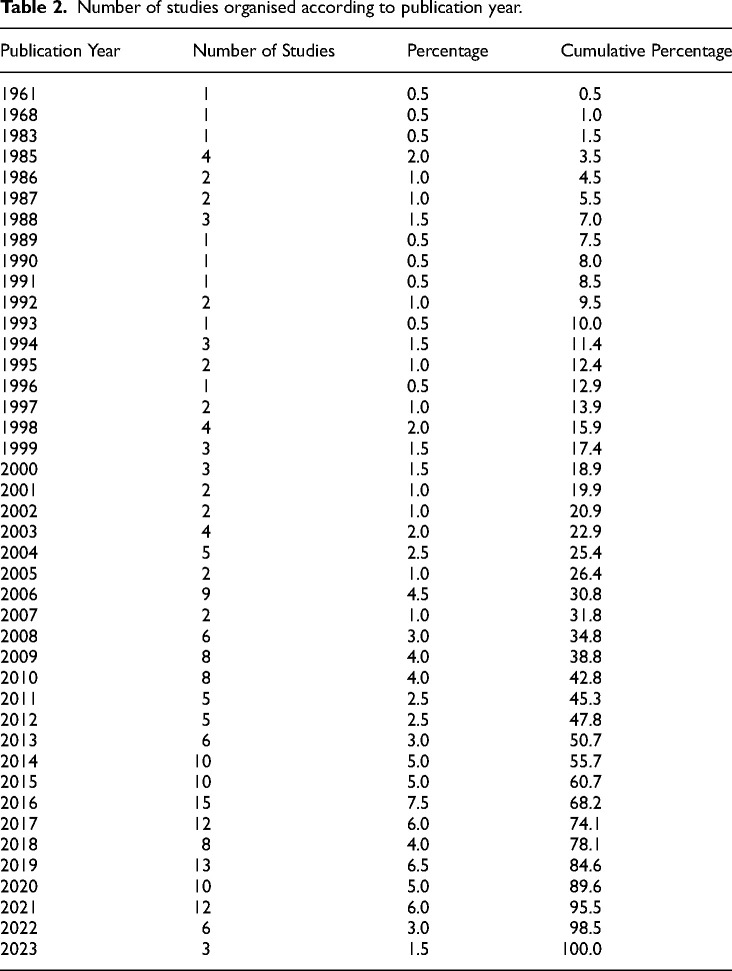 **Table 2.** Number of studies organised according to publication year.

| Publication Year | Number of Studies | Percentage | Cumulative Percentage |
|---|---|---|---|
| 1961 | 1 | 0.5 | 0.5 |
| 1968 | 1 | 0.5 | 1.0 |
| 1983 | 1 | 0.5 | 1.5 |
| 1985 | 4 | 2.0 | 3.5 |
| 1986 | 2 | 1.0 | 4.5 |
| 1987 | 2 | 1.0 | 5.5 |
| 1988 | 3 | 1.5 | 7.0 |
| 1989 | 1 | 0.5 | 7.5 |
| 1990 | 1 | 0.5 | 8.0 |
| 1991 | 1 | 0.5 | 8.5 |
| 1992 | 2 | 1.0 | 9.5 |
| 1993 | 1 | 0.5 | 10.0 |
| 1994 | 3 | 1.5 | 11.4 |
| 1995 | 2 | 1.0 | 12.4 |
| 1996 | 1 | 0.5 | 12.9 |
| 1997 | 2 | 1.0 | 13.9 |
| 1998 | 4 | 2.0 | 15.9 |
| 1999 | 3 | 1.5 | 17.4 |
| 2000 | 3 | 1.5 | 18.9 |
| 2001 | 2 | 1.0 | 19.9 |
| 2002 | 2 | 1.0 | 20.9 |
| 2003 | 4 | 2.0 | 22.9 |
| 2004 | 5 | 2.5 | 25.4 |
| 2005 | 2 | 1.0 | 26.4 |
| 2006 | 9 | 4.5 | 30.8 |
| 2007 | 2 | 1.0 | 31.8 |
| 2008 | 6 | 3.0 | 34.8 |
| 2009 | 8 | 4.0 | 38.8 |
| 2010 | 8 | 4.0 | 42.8 |
| 2011 | 5 | 2.5 | 45.3 |
| 2012 | 5 | 2.5 | 47.8 |
| 2013 | 6 | 3.0 | 50.7 |
| 2014 | 10 | 5.0 | 55.7 |
| 2015 | 10 | 5.0 | 60.7 |
| 2016 | 15 | 7.5 | 68.2 |
| 2017 | 12 | 6.0 | 74.1 |
| 2018 | 8 | 4.0 | 78.1 |
| 2019 | 13 | 6.5 | 84.6 |
| 2020 | 10 | 5.0 | 89.6 |
| 2021 | 12 | 6.0 | 95.5 |
| 2022 | 6 | 3.0 | 98.5 |
| 2023 | 3 | 1.5 | 100.0 |